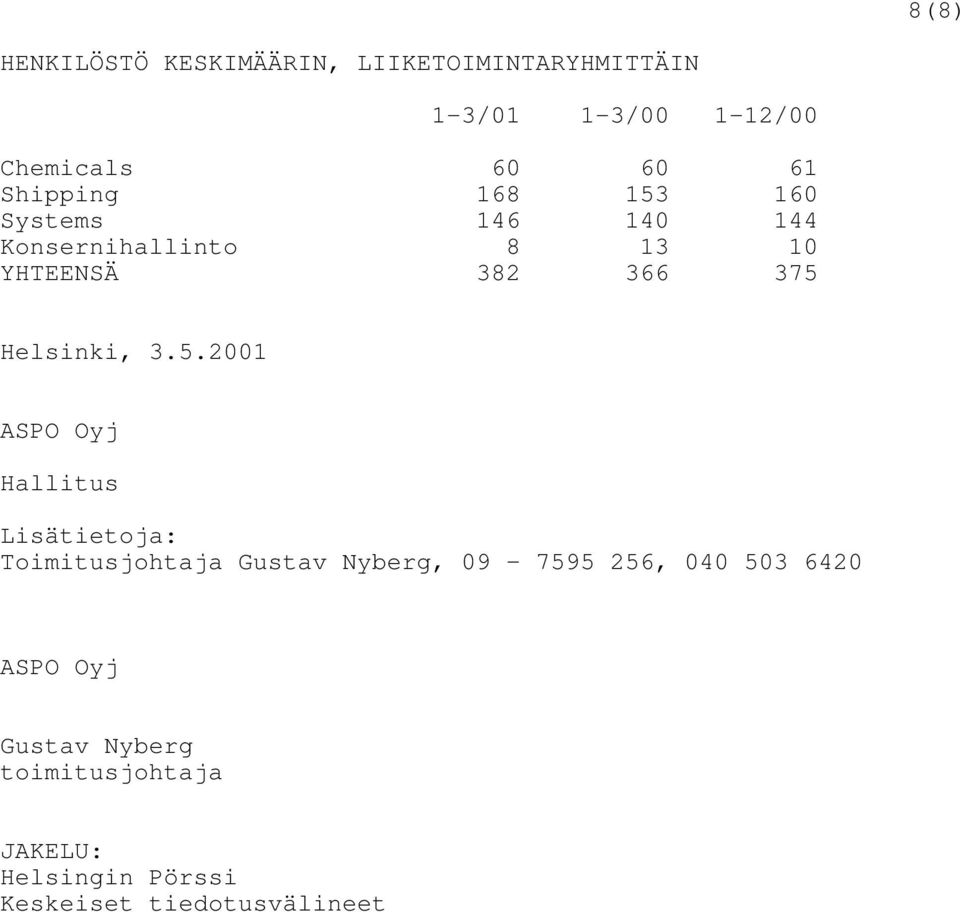 8(8)

HENKILÖSTÖ KESKIMÄÄRIN, LIIKETOIMINTARYHMITTÄIN

| | 1-3/01 | 1-3/00 | 1-12/00 |
|---|---|---|---|
| Chemicals | 60 | 60 | 61 |
| Shipping | 168 | 153 | 160 |
| Systems | 146 | 140 | 144 |
| Konsernihallinto | 8 | 13 | 10 |
| YHTEENSÄ | 382 | 366 | 375 |

Helsinki, 3.5.2001

ASPO Oyj

Hallitus

Lisätietoja:
Toimitusjohtaja Gustav Nyberg, 09 - 7595 256, 040 503 6420

ASPO Oyj

Gustav Nyberg
toimitusjohtaja

JAKELU:
Helsingin Pörssi
Keskeiset tiedotusvälineet